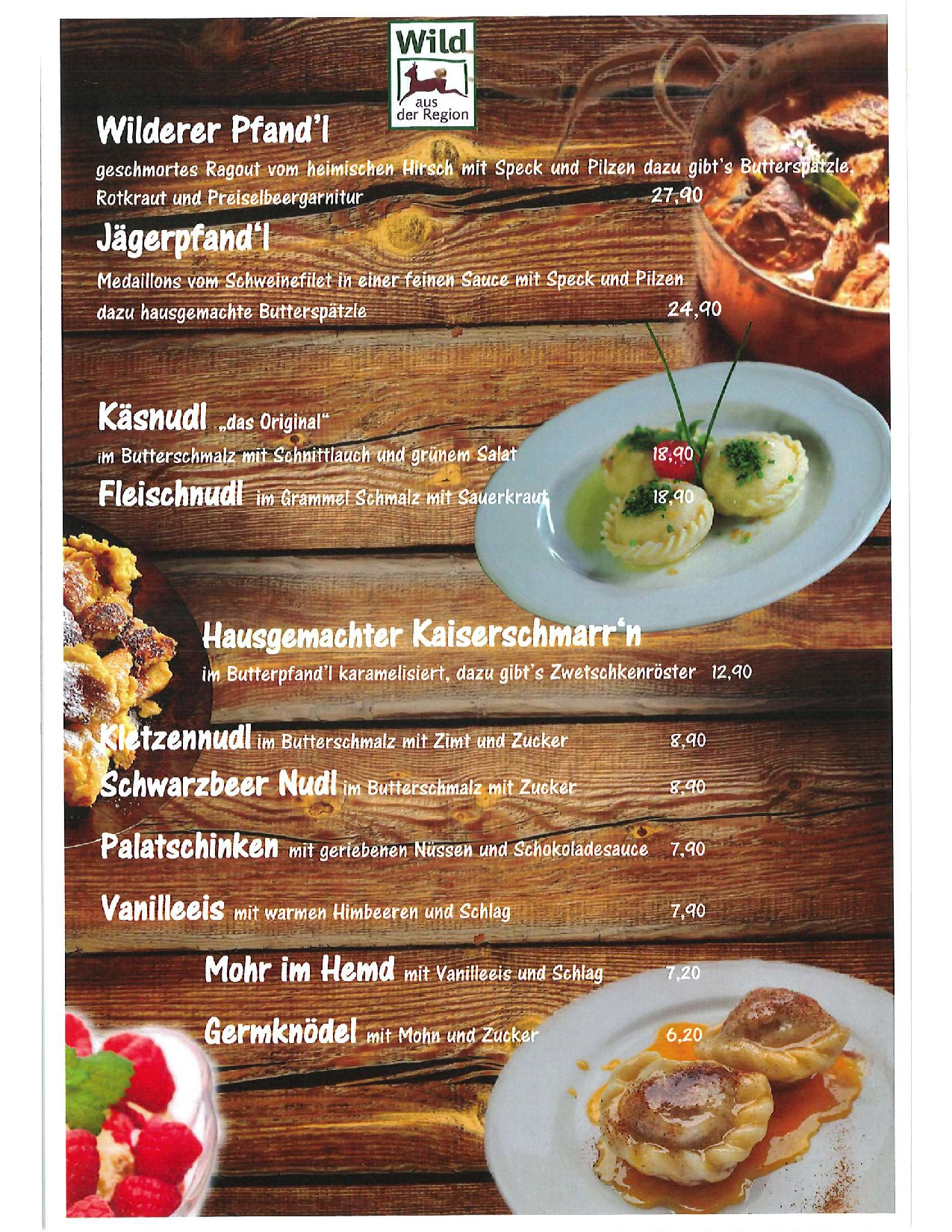 Wild
aus der Region

Wilderer Pfand'l
geschmortes Ragout vom heimischen Hirsch mit Speck und Pilzen dazu gibt's Butterspätzle, Rotkraut und Preiselbeergarnitur 27,90

Jägerpfand'l
Medaillons vom Schweinefilet in einer feinen Sauce mit Speck und Pilzen dazu hausgemachte Butterspätzle 24,90

Käsnudl „das Original"
im Butterschmalz mit Schnittlauch und grünem Salat 18,90

Fleischnudl im Grammel Schmalz mit Sauerkraut 18,90

Hausgemachter Kaiserschmarr'n
im Butterpfand'l karamelisiert, dazu gibt's Zwetschkenröster 12,90

Kletzennudl im Butterschmalz mit Zimt und Zucker 8,90

Schwarzbeer Nudl im Butterschmalz mit Zucker 8,90

Palatschinken mit geriebenen Nüssen und Schokoladesauce 7,90

Vanilleeis mit warmen Himbeeren und Schlag 7,90

Mohr im Hemd mit Vanilleeis und Schlag 7,20

Germknödel mit Mohn und Zucker 6,20